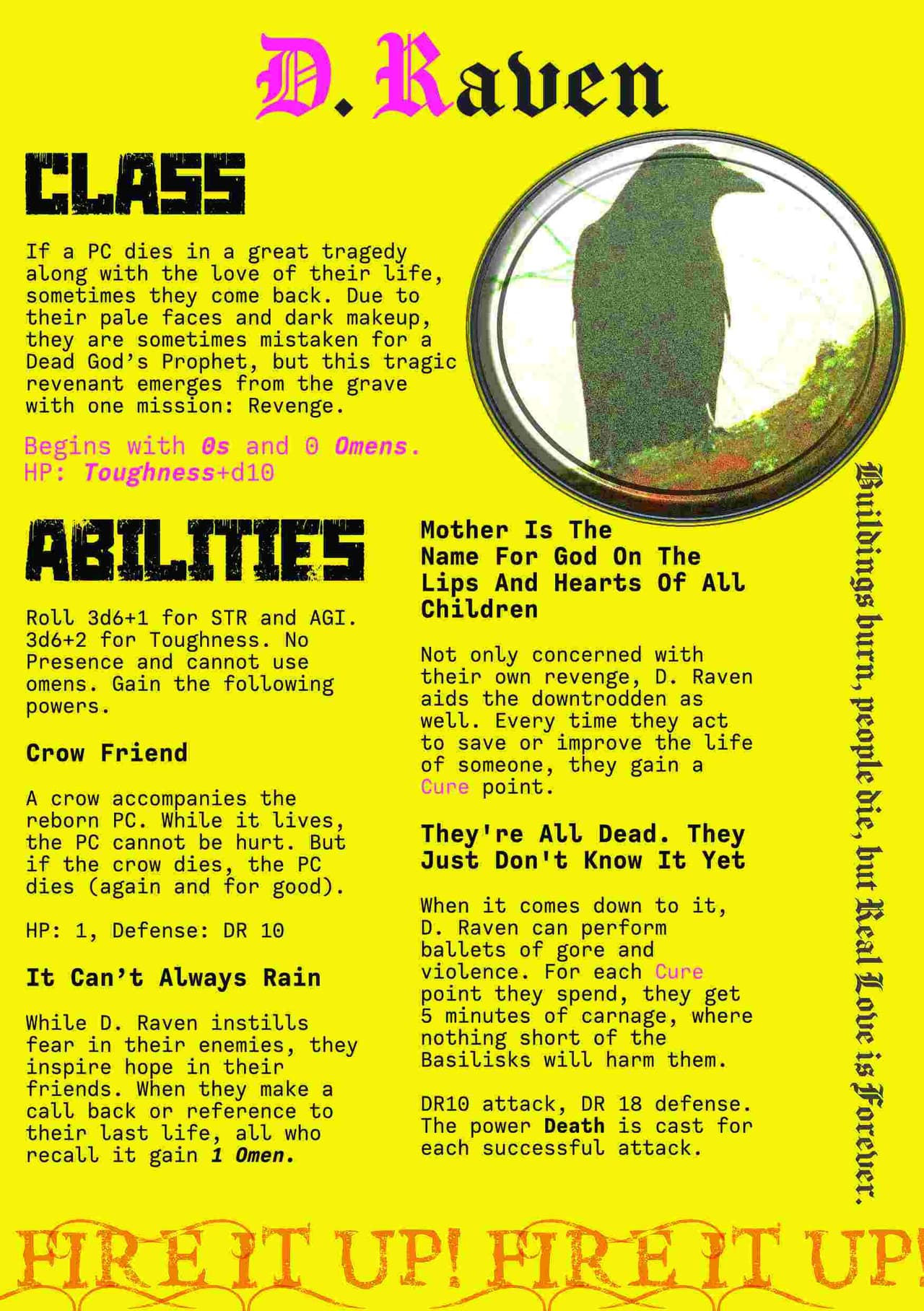 D. Raven

CLASS

If a PC dies in a great tragedy along with the love of their life, sometimes they come back. Due to their pale faces and dark makeup, they are sometimes mistaken for a Dead God's Prophet, but this tragic revenant emerges from the grave with one mission: Revenge.

Begins with 0s and 0 Omens.
HP: Toughness+d10

ABILITIES

Roll 3d6+1 for STR and AGI. 3d6+2 for Toughness. No Presence and cannot use omens. Gain the following powers.

Crow Friend

A crow accompanies the reborn PC. While it lives, the PC cannot be hurt. But if the crow dies, the PC dies (again and for good).

HP: 1, Defense: DR 10

It Can't Always Rain

While D. Raven instills fear in their enemies, they inspire hope in their friends. When they make a call back or reference to their last life, all who recall it gain 1 Omen.

Mother Is The Name For God On The Lips And Hearts Of All Children

Not only concerned with their own revenge, D. Raven aids the downtrodden as well. Every time they act to save or improve the life of someone, they gain a Cure point.

They're All Dead. They Just Don't Know It Yet

When it comes down to it, D. Raven can perform ballets of gore and violence. For each Cure point they spend, they get 5 minutes of carnage, where nothing short of the Basilisks will harm them.

DR10 attack, DR 18 defense. The power Death is cast for each successful attack.

Buildings burn, people die, but Real Love is Forever.

FIRE IT UP! FIRE IT UP!